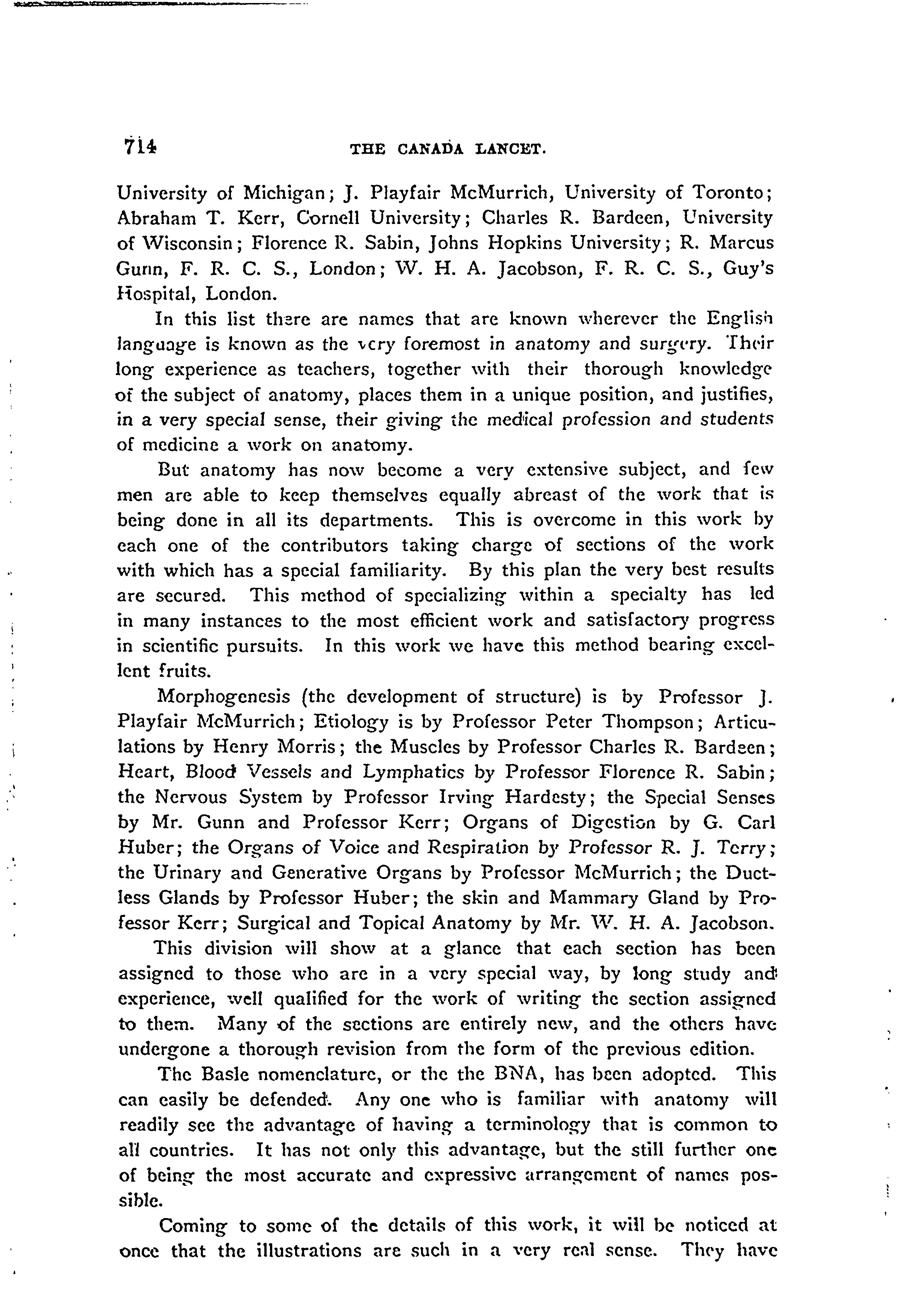 714 THE CANADA LANCET.

University of Michigan; J. Playfair McMurrich, University of Toronto; Abraham T. Kerr, Cornell University; Charles R. Bardeen, University of Wisconsin; Florence R. Sabin, Johns Hopkins University; R. Marcus Gunn, F. R. C. S., London; W. H. A. Jacobson, F. R. C. S., Guy's Hospital, London.

In this list there are names that are known wherever the English language is known as the very foremost in anatomy and surgery. Their long experience as teachers, together with their thorough knowledge of the subject of anatomy, places them in a unique position, and justifies, in a very special sense, their giving the medical profession and students of medicine a work on anatomy.

But anatomy has now become a very extensive subject, and few men are able to keep themselves equally abreast of the work that is being done in all its departments. This is overcome in this work by each one of the contributors taking charge of sections of the work with which has a special familiarity. By this plan the very best results are secured. This method of specializing within a specialty has led in many instances to the most efficient work and satisfactory progress in scientific pursuits. In this work we have this method bearing excellent fruits.

Morphogenesis (the development of structure) is by Professor J. Playfair McMurrich; Etiology is by Professor Peter Thompson; Articulations by Henry Morris; the Muscles by Professor Charles R. Bardeen; Heart, Blood Vessels and Lymphatics by Professor Florence R. Sabin; the Nervous System by Professor Irving Hardesty; the Special Senses by Mr. Gunn and Professor Kerr; Organs of Digestion by G. Carl Huber; the Organs of Voice and Respiration by Professor R. J. Terry; the Urinary and Generative Organs by Professor McMurrich; the Ductless Glands by Professor Huber; the skin and Mammary Gland by Professor Kerr; Surgical and Topical Anatomy by Mr. W. H. A. Jacobson.

This division will show at a glance that each section has been assigned to those who are in a very special way, by long study and experience, well qualified for the work of writing the section assigned to them. Many of the sections are entirely new, and the others have undergone a thorough revision from the form of the previous edition.

The Basle nomenclature, or the the BNA, has been adopted. This can easily be defended. Any one who is familiar with anatomy will readily see the advantage of having a terminology that is common to all countries. It has not only this advantage, but the still further one of being the most accurate and expressive arrangement of names possible.

Coming to some of the details of this work, it will be noticed at once that the illustrations are such in a very real sense. They have